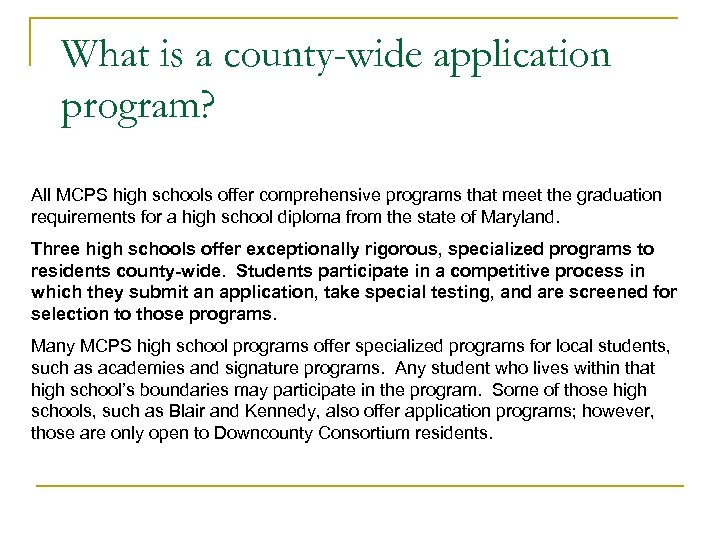 What is a county-wide application program?

All MCPS high schools offer comprehensive programs that meet the graduation requirements for a high school diploma from the state of Maryland.

Three high schools offer exceptionally rigorous, specialized programs to residents county-wide. Students participate in a competitive process in which they submit an application, take special testing, and are screened for selection to those programs.

Many MCPS high school programs offer specialized programs for local students, such as academies and signature programs. Any student who lives within that high school's boundaries may participate in the program. Some of those high schools, such as Blair and Kennedy, also offer application programs; however, those are only open to Downcounty Consortium residents.